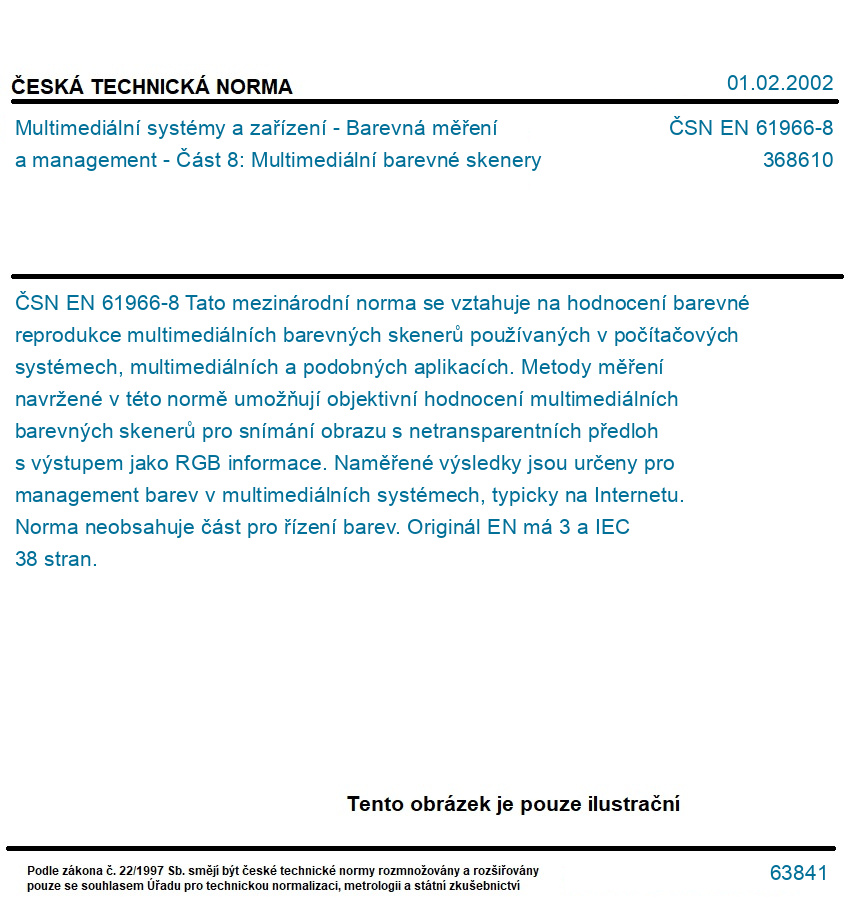 ČESKÁ TECHNICKÁ NORMA

01.02.2002

Multimediální systémy a zařízení - Barevná měření a management - Část 8: Multimediální barevné skenery

ČSN EN 61966-8
368610

ČSN EN 61966-8 Tato mezinárodní norma se vztahuje na hodnocení barevné reprodukce multimediálních barevných skenerů používaných v počítačových systémech, multimediálních a podobných aplikacích. Metody měření navržené v této normě umožňují objektivní hodnocení multimediálních barevných skenerů pro snímání obrazu s netransparentních předloh s výstupem jako RGB informace. Naměřené výsledky jsou určeny pro management barev v multimediálních systémech, typicky na Internetu. Norma neobsahuje část pro řízení barev. Originál EN má 3 a IEC 38 stran.

Tento obrázek je pouze ilustrační

Podle zákona č. 22/1997 Sb. smějí být české technické normy rozmnožovány a rozšiřovány pouze se souhlasem Úřadu pro technickou normalizaci, metrologii a státní zkušebnictví

63841